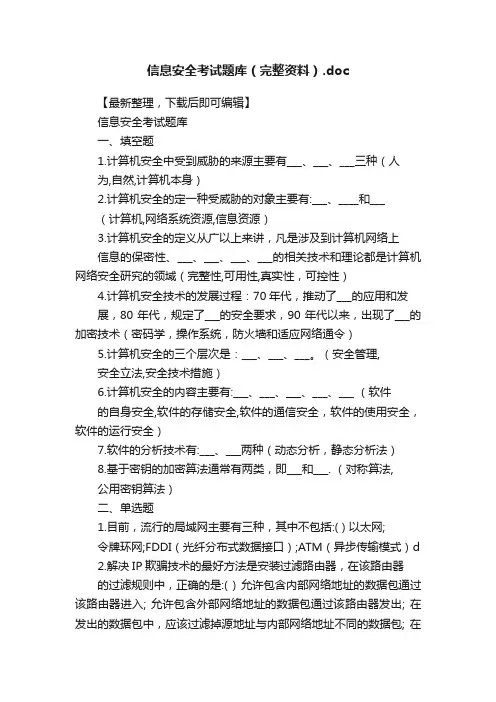 信息安全考试题库（完整资料）.doc

【最新整理，下载后即可编辑】

信息安全考试题库

一、填空题

1.计算机安全中受到威胁的来源主要有___、___、___三种（人为,自然,计算机本身）

2.计算机安全的定一种受威胁的对象主要有:___、____和___（计算机,网络系统资源,信息资源）

3.计算机安全的定义从广以上来讲，凡是涉及到计算机网络上信息的保密性、___、___、___、___的相关技术和理论都是计算机网络安全研究的领域（完整性,可用性,真实性，可控性）

4.计算机安全技术的发展过程：70 年代，推动了___的应用和发展，80 年代，规定了___的安全要求，90 年代以来，出现了___的加密技术（密码学，操作系统，防火墙和适应网络通令）

5.计算机安全的三个层次是：___、___、___。（安全管理,安全立法,安全技术措施）

6.计算机安全的内容主要有:___、___、___、___、___（软件的自身安全,软件的存储安全,软件的通信安全，软件的使用安全，软件的运行安全）

7.软件的分析技术有:___、___两种（动态分析，静态分析法）

8.基于密钥的加密算法通常有两类，即___和___.（对称算法,公用密钥算法）

二、单选题

1.目前，流行的局域网主要有三种，其中不包括:( ) 以太网;令牌环网;FDDI（光纤分布式数据接口）;ATM（异步传输模式）d

2.解决 IP 欺骗技术的最好方法是安装过滤路由器，在该路由器的过滤规则中，正确的是:( ) 允许包含内部网络地址的数据包通过该路由器进入; 允许包含外部网络地址的数据包通过该路由器发出; 在发出的数据包中，应该过滤掉源地址与内部网络地址不同的数据包; 在